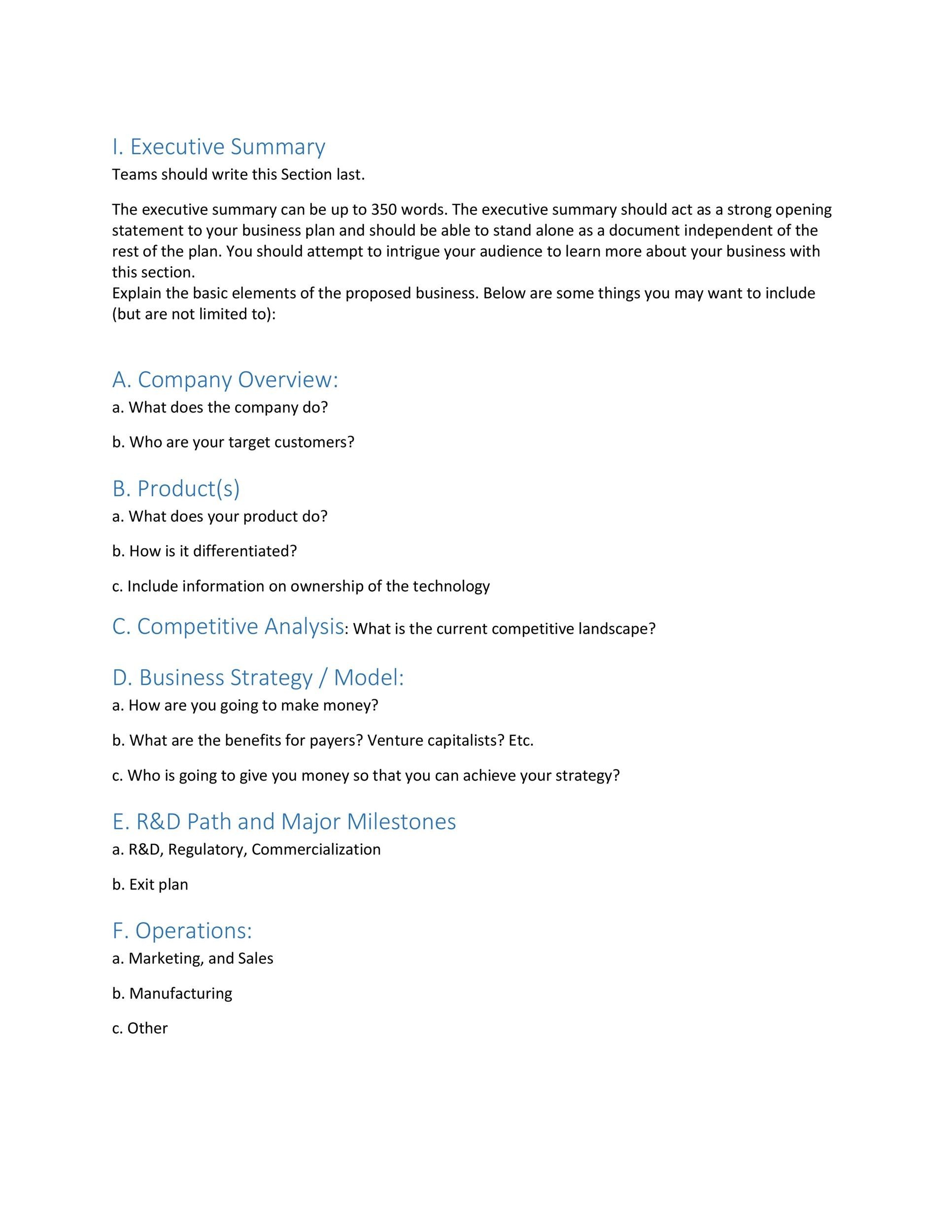 I. Executive Summary
Teams should write this Section last.

The executive summary can be up to 350 words. The executive summary should act as a strong opening statement to your business plan and should be able to stand alone as a document independent of the rest of the plan. You should attempt to intrigue your audience to learn more about your business with this section.
Explain the basic elements of the proposed business. Below are some things you may want to include (but are not limited to):

A. Company Overview:
a. What does the company do?

b. Who are your target customers?

B. Product(s)
a. What does your product do?

b. How is it differentiated?

c. Include information on ownership of the technology

C. Competitive Analysis: What is the current competitive landscape?

D. Business Strategy / Model:
a. How are you going to make money?

b. What are the benefits for payers? Venture capitalists? Etc.

c. Who is going to give you money so that you can achieve your strategy?

E. R&D Path and Major Milestones
a. R&D, Regulatory, Commercialization

b. Exit plan

F. Operations:
a. Marketing, and Sales

b. Manufacturing

c. Other